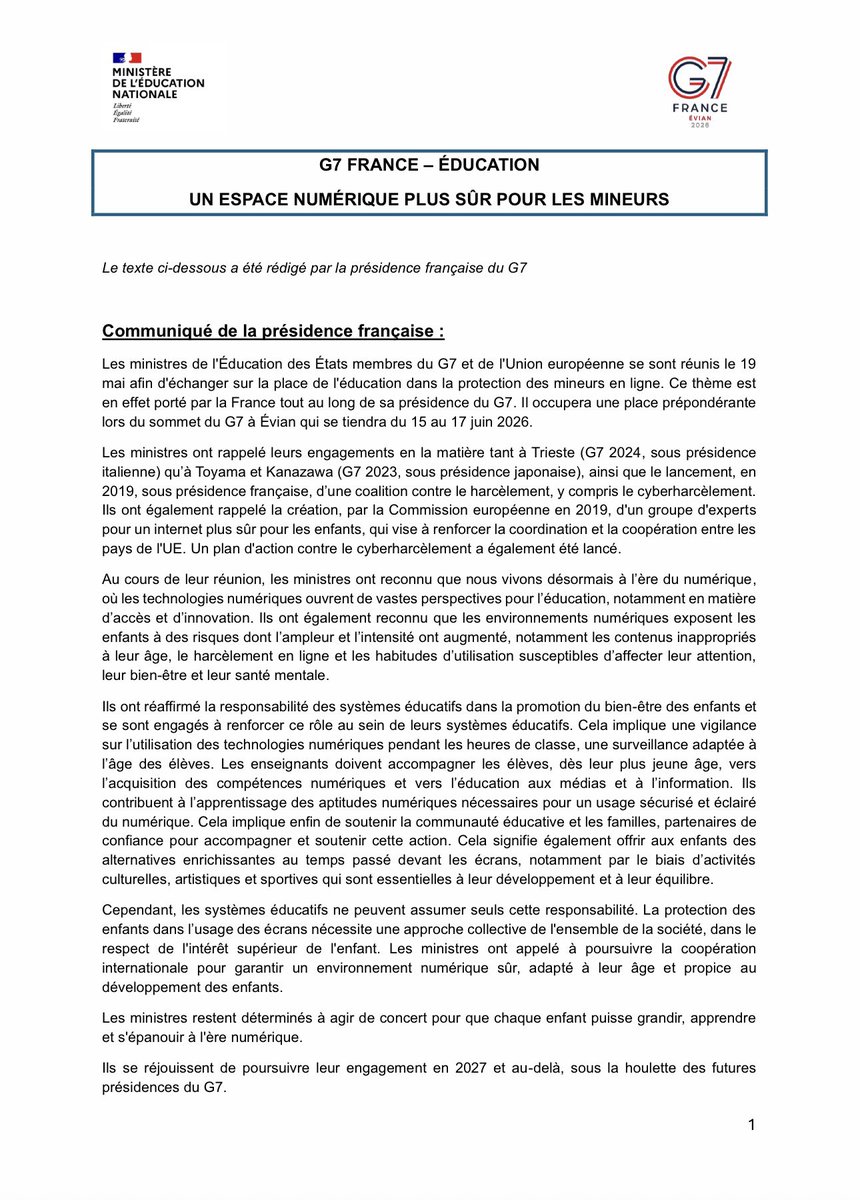 MINISTÈRE DE L'ÉDUCATION NATIONALE
Liberté
Égalité
Fraternité

G7
FRANCE
ÉVIAN
2026

G7 FRANCE – ÉDUCATION

UN ESPACE NUMÉRIQUE PLUS SÛR POUR LES MINEURS

Le texte ci-dessous a été rédigé par la présidence française du G7

Communiqué de la présidence française :

Les ministres de l'Éducation des États membres du G7 et de l'Union européenne se sont réunis le 19 mai afin d'échanger sur la place de l'éducation dans la protection des mineurs en ligne. Ce thème est en effet porté par la France tout au long de sa présidence du G7. Il occupera une place prépondérante lors du sommet du G7 à Évian qui se tiendra du 15 au 17 juin 2026.

Les ministres ont rappelé leurs engagements en la matière tant à Trieste (G7 2024, sous présidence italienne) qu'à Toyama et Kanazawa (G7 2023, sous présidence japonaise), ainsi que le lancement, en 2019, sous présidence française, d'une coalition contre le harcèlement, y compris le cyberharcèlement. Ils ont également rappelé la création, par la Commission européenne en 2019, d'un groupe d'experts pour un internet plus sûr pour les enfants, qui vise à renforcer la coordination et la coopération entre les pays de l'UE. Un plan d'action contre le cyberharcèlement a également été lancé.

Au cours de leur réunion, les ministres ont reconnu que nous vivons désormais à l'ère du numérique, où les technologies numériques ouvrent de vastes perspectives pour l'éducation, notamment en matière d'accès et d'innovation. Ils ont également reconnu que les environnements numériques exposent les enfants à des risques dont l'ampleur et l'intensité ont augmenté, notamment les contenus inappropriés à leur âge, le harcèlement en ligne et les habitudes d'utilisation susceptibles d'affecter leur attention, leur bien-être et leur santé mentale.

Ils ont réaffirmé la responsabilité des systèmes éducatifs dans la promotion du bien-être des enfants et se sont engagés à renforcer ce rôle au sein de leurs systèmes éducatifs. Cela implique une vigilance sur l'utilisation des technologies numériques pendant les heures de classe, une surveillance adaptée à l'âge des élèves. Les enseignants doivent accompagner les élèves, dès leur plus jeune âge, vers l'acquisition des compétences numériques et vers l'éducation aux médias et à l'information. Ils contribuent à l'apprentissage des aptitudes numériques nécessaires pour un usage sécurisé et éclairé du numérique. Cela implique enfin de soutenir la communauté éducative et les familles, partenaires de confiance pour accompagner et soutenir cette action. Cela signifie également offrir aux enfants des alternatives enrichissantes au temps passé devant les écrans, notamment par le biais d'activités culturelles, artistiques et sportives qui sont essentielles à leur développement et à leur équilibre.

Cependant, les systèmes éducatifs ne peuvent assumer seuls cette responsabilité. La protection des enfants dans l'usage des écrans nécessite une approche collective de l'ensemble de la société, dans le respect de l'intérêt supérieur de l'enfant. Les ministres ont appelé à poursuivre la coopération internationale pour garantir un environnement numérique sûr, adapté à leur âge et propice au développement des enfants.

Les ministres restent déterminés à agir de concert pour que chaque enfant puisse grandir, apprendre et s'épanouir à l'ère numérique.

Ils se réjouissent de poursuivre leur engagement en 2027 et au-delà, sous la houlette des futures présidences du G7.

1